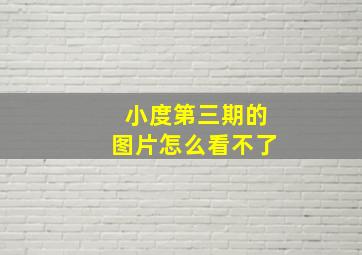 小度第三期的
图片怎么看不了